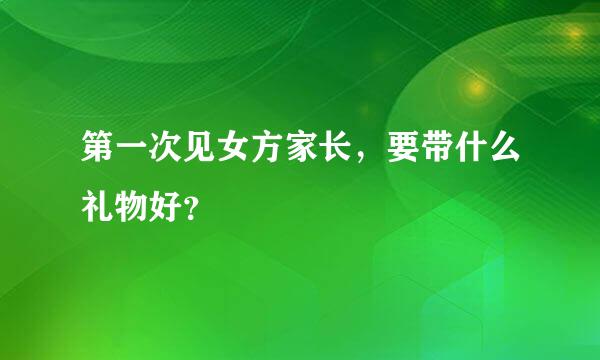 第一次见女方家长，要带什么礼物好？